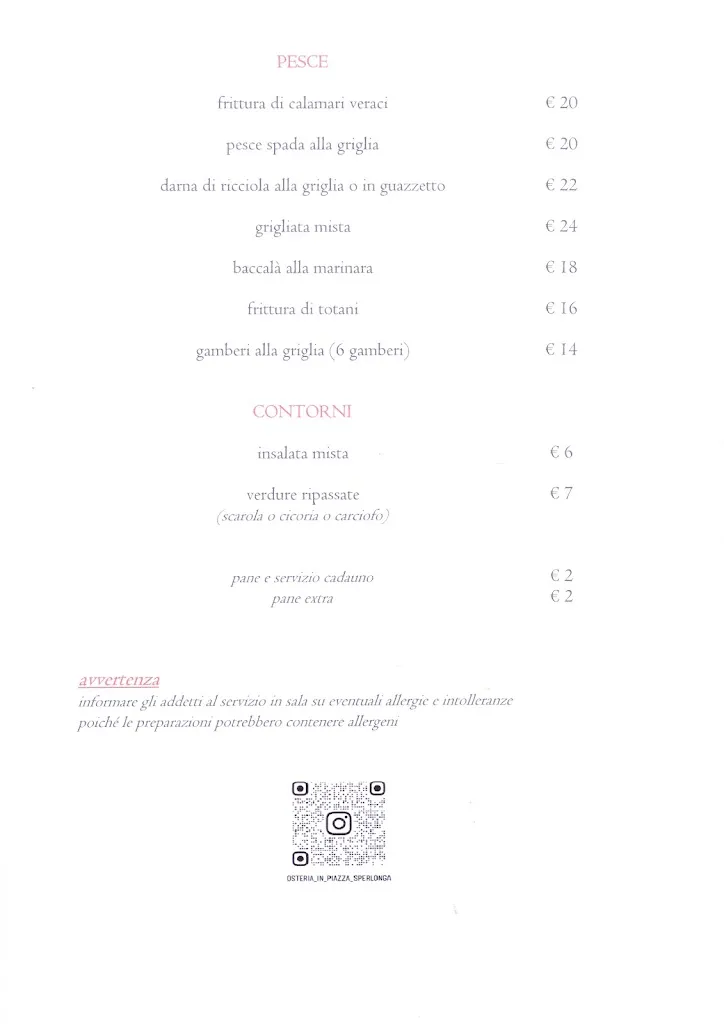 PESCE

frittura di calamari veraci € 20

pesce spada alla griglia € 20

darna di ricciola alla griglia o in guazzetto € 22

grigliata mista € 24

baccalà alla marinara € 18

frittura di totani € 16

gamberi alla griglia (6 gamberi) € 14

CONTORNI

insalata mista € 6

verdure ripassate € 7
(scarola o cicoria o carciofo)

pane e servizio cadauno € 2
pane extra € 2

avvertenza
informare gli addetti al servizio in sala su eventuali allergie e intolleranze poiché le preparazioni potrebbero contenere allergeni

OSTERIA_IN_PIAZZA_SPERLONGA